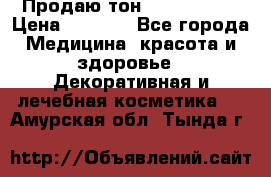 Продаю тон
Цена Все города
Медицина красота и здоровье
Декоративная и лечебная косметика
Амурская обл Тында г

http://Объявлений.сайт